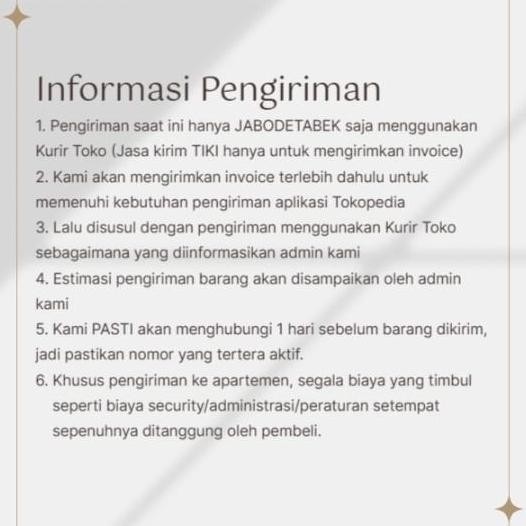 Informasi Pengiriman

1. Pengiriman saat ini hanya JABODETABEK saja menggunakan Kurir Toko (Jasa kirim TIKI hanya untuk mengirimkan invoice)
2. Kami akan mengirimkan invoice terlebih dahulu untuk memenuhi kebutuhan pengiriman aplikasi Tokopedia
3. Lalu disusul dengan pengiriman menggunakan Kurir Toko sebagaimana yang diinformasikan admin kami
4. Estimasi pengiriman barang akan disampaikan oleh admin kami
5. Kami PASTI akan menghubungi 1 hari sebelum barang dikirim, jadi pastikan nomor yang tertera aktif.
6. Khusus pengiriman ke apartemen, segala biaya yang timbul seperti biaya security/administrasi/peraturan setempat sepenuhnya ditanggung oleh pembeli.